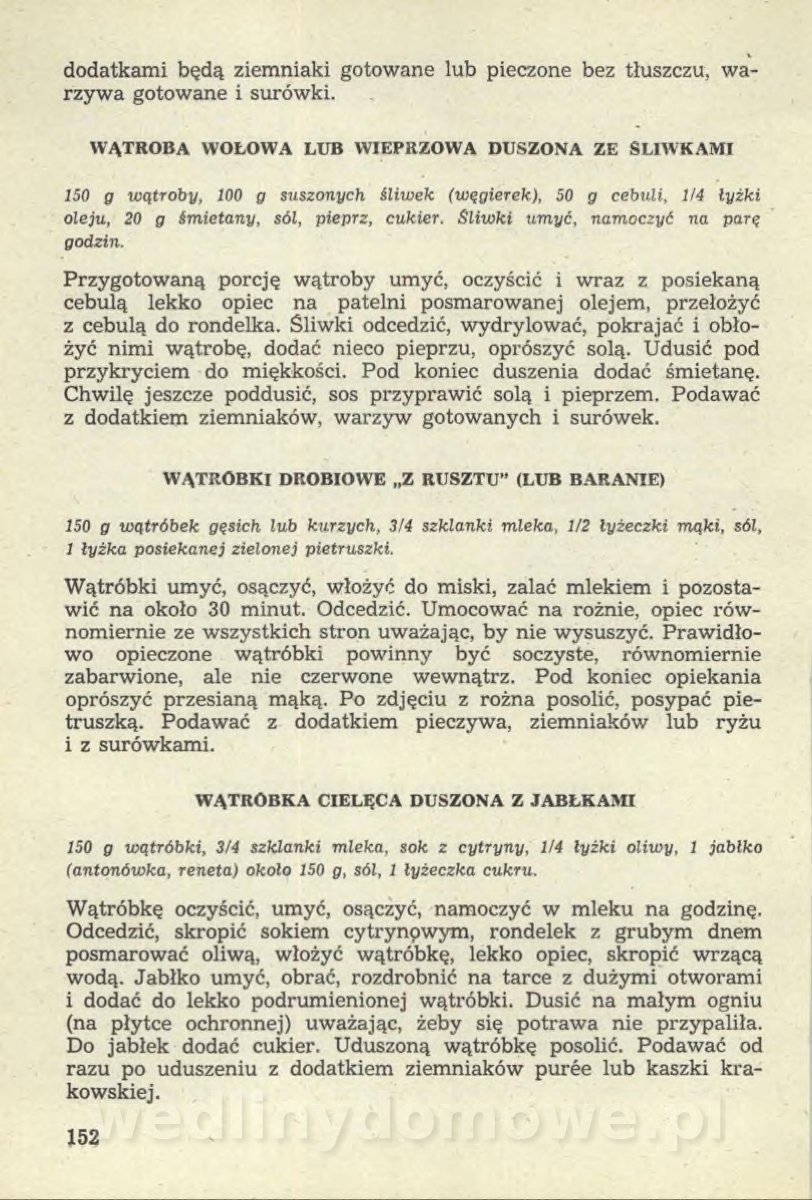 dodatkami będą ziemniaki gotowane lub pieczone bez tłuszczu, warzywa gotowane i surówki.

WĄTROBA WOŁOWA LUB WIEPRZOWA DUSZONA ZE ŚLIWKAMI

150 g wątroby, 100 g suszonych śliwek (węgierek), 50 g cebuli, 1/4 łyżki oleju, 20 g śmietany, sól, pieprz, cukier. Śliwki umyć, namoczyć na parę godzin.

Przygotowaną porcję wątroby umyć, oczyścić i wraz z posiekaną cebulą lekko opiec na patelni posmarowanej olejem, przełożyć z cebulą do rondelka. Śliwki odcedzić, wydrylować, pokrajać i obłożyć nimi wątrobę, dodać nieco pieprzu, oprószyć solą. Udusić pod przykryciem do miękkości. Pod koniec duszenia dodać śmietanę. Chwilę jeszcze poddusić, sos przyprawić solą i pieprzem. Podawać z dodatkiem ziemniaków, warzyw gotowanych i surówek.

WĄTRÓBKI DROBIOWE „Z RUSZTU" (LUB BARANIE)

150 g wątróbek gęsich lub kurzych, 3/4 szklanki mleka, 1/2 łyżeczki mąki, sól, 1 łyżka posiekanej zielonej pietruszki.

Wątróbki umyć, osączyć, włożyć do miski, zalać mlekiem i pozostawić na około 30 minut. Odcedzić. Umocować na rożnie, opiec równomiernie ze wszystkich stron uważając, by nie wysuszyć. Prawidłowo opieczone wątróbki powinny być soczyste, równomiernie zabarwione, ale nie czerwone wewnątrz. Pod koniec opiekania oprószyć przesianą mąką. Po zdjęciu z rożna posolić, posypać pietruszką. Podawać z dodatkiem pieczywa, ziemniaków lub ryżu i z surówkami.

WĄTRÓBKA CIELĘCA DUSZONA Z JABŁKAMI

150 g wątróbki, 3/4 szklanki mleka, sok z cytryny, 1/4 łyżki oliwy, 1 jabłko (antonówka, reneta) około 150 g, sól, 1 łyżeczka cukru.

Wątróbkę oczyścić, umyć, osączyć, namoczyć w mleku na godzinę. Odcedzić, skropić sokiem cytrynowym, rondelek z grubym dnem posmarować oliwą, włożyć wątróbkę, lekko opiec, skropić wrzącą wodą. Jabłko umyć, obrać, rozdrobnić na tarce z dużymi otworami i dodać do lekko podrumienionej wątróbki. Dusić na małym ogniu (na płytce ochronnej) uważając, żeby się potrawa nie przypaliła. Do jabłek dodać cukier. Uduszoną wątróbkę posolić. Podawać od razu po uduszeniu z dodatkiem ziemniaków purée lub kaszki krakowskiej.

152

wedlinydomowe.pl